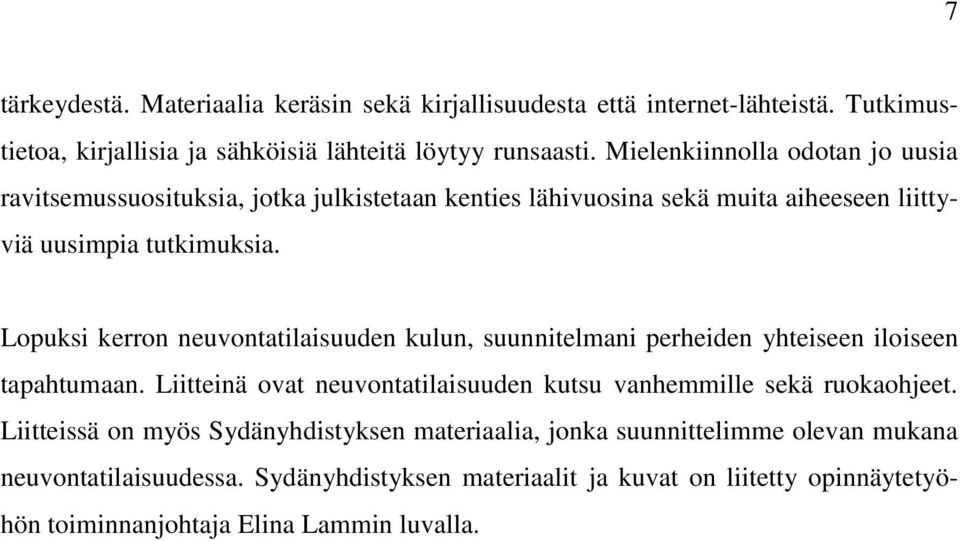 7

tärkeydestä. Materiaalia keräsin sekä kirjallisuudesta että internet-lähteistä. Tutkimustietoa, kirjallisia ja sähköisiä lähteitä löytyy runsaasti. Mielenkiinnolla odotan jo uusia ravitsemussuosituksia, jotka julkistetaan kenties lähivuosina sekä muita aiheeseen liittyviä uusimpia tutkimuksia.

Lopuksi kerron neuvontatilaisuuden kulun, suunnitelmani perheiden yhteiseen iloiseen tapahtumaan. Liitteinä ovat neuvontatilaisuuden kutsu vanhemmille sekä ruokaohjeet. Liitteissä on myös Sydänyhdistyksen materiaalia, jonka suunnittelimme olevan mukana neuvontatilaisuudessa. Sydänyhdistyksen materiaalit ja kuvat on liitetty opinnäytetyöhön toiminnanjohtaja Elina Lammin luvalla.